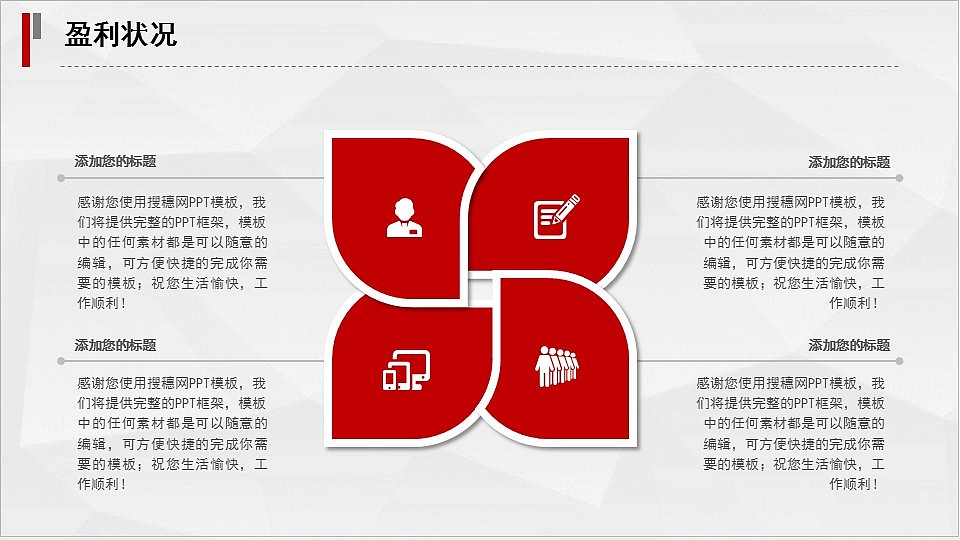 盈利状况

添加您的标题

感谢您使用搜穗网PPT模板，我们将提供完整的PPT框架，模板中的任何素材都是可以随意的编辑，可方便快捷的完成你需要的模板；祝您生活愉快，工作顺利！

添加您的标题

感谢您使用搜穗网PPT模板，我们将提供完整的PPT框架，模板中的任何素材都是可以随意的编辑，可方便快捷的完成你需要的模板；祝您生活愉快，工作顺利！

添加您的标题

感谢您使用搜穗网PPT模板，我们将提供完整的PPT框架，模板中的任何素材都是可以随意的编辑，可方便快捷的完成你需要的模板；祝您生活愉快，工作顺利！

添加您的标题

感谢您使用搜穗网PPT模板，我们将提供完整的PPT框架，模板中的任何素材都是可以随意的编辑，可方便快捷的完成你需要的模板；祝您生活愉快，工作顺利！